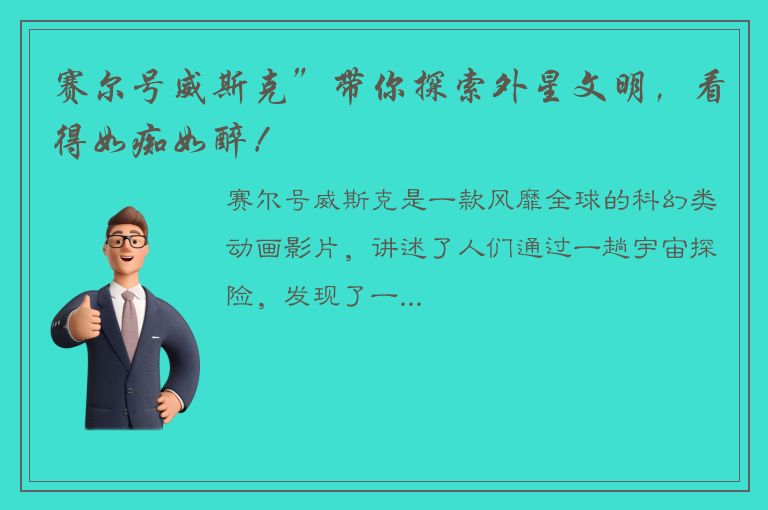 赛尔号威斯克”带你探索外星文明，看得如痴如醉！

赛尔号威斯克是一款风靡全球的科幻类动画影片，讲述了人们通过一趟宇宙探险，发现了一...